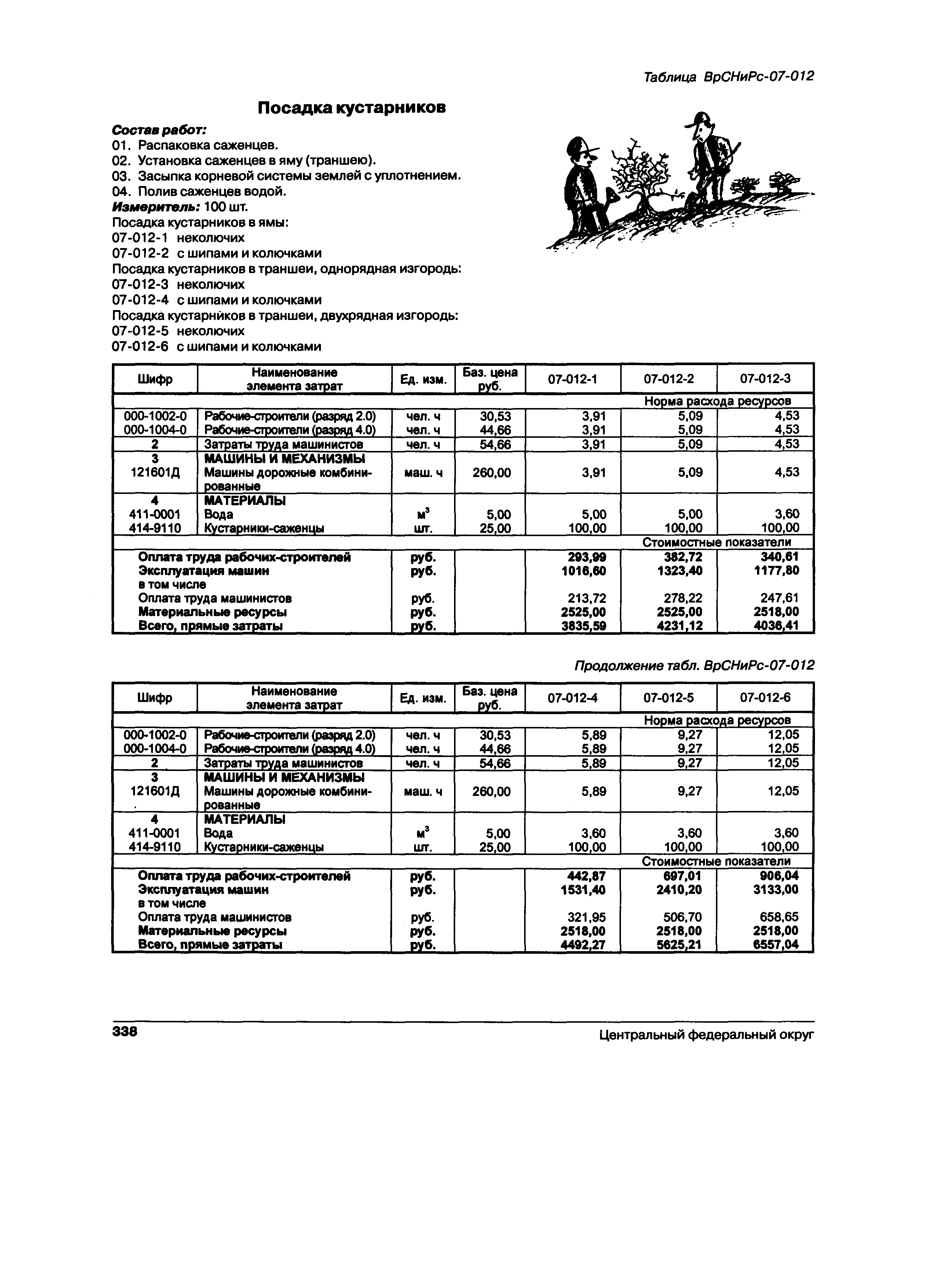 Таблица ВрСНиРс-07-012

Посадка кустарников

Состав работ:
01. Распаковка саженцев.
02. Установка саженцев в яму (траншею).
03. Засыпка корневой системы землей с уплотнением.
04. Полив саженцев водой.
Измеритель: 100 шт.
Посадка кустарников в ямы:
07-012-1 неколючих
07-012-2 с шипами и колючками
Посадка кустарников в траншеи, однорядная изгородь:
07-012-3 неколючих
07-012-4 с шипами и колючками
Посадка кустарников в траншеи, двухрядная изгородь:
07-012-5 неколючих
07-012-6 с шипами и колючками

| Шифр | Наименование элемента затрат | Ед. изм. | Баз. цена руб. | 07-012-1 | 07-012-2 | 07-012-3 |
|---|---|---|---|---|---|---|
| | | | | | Норма расхода ресурсов | |
| 000-1002-0 | Рабочие-строители (разряд 2.0) | чел. ч | 30,53 | 3,91 | 5,09 | 4,53 |
| 000-1004-0 | Рабочие-строители (разряд 4.0) | чел. ч | 44,66 | 3,91 | 5,09 | 4,53 |
| 2 | Затраты труда машинистов | чел. ч | 54,66 | 3,91 | 5,09 | 4,53 |
| 3 | МАШИНЫ И МЕХАНИЗМЫ | | | | | |
| 121601Д | Машины дорожные комбинированные | маш. ч | 260,00 | 3,91 | 5,09 | 4,53 |
| 4 | МАТЕРИАЛЫ | | | | | |
| 411-0001 | Вода | $м^3$ | 5,00 | 5,00 | 5,00 | 3,60 |
| 414-9110 | Кустарники-саженцы | шт. | 25,00 | 100,00 | 100,00 | 100,00 |
| | | | | | Стоимостные показатели | |
| | Оплата труда рабочих-строителей | руб. | | 293,99 | 382,72 | 340,61 |
| | Эксплуатация машин | руб. | | 1016,60 | 1323,40 | 1177,80 |
| | в том числе | | | | | |
| | Оплата труда машинистов | руб. | | 213,72 | 278,22 | 247,61 |
| | Материальные ресурсы | руб. | | 2525,00 | 2525,00 | 2518,00 |
| | Всего, прямые затраты | руб. | | 3835,59 | 4231,12 | 4036,41 |

Продолжение табл. ВрСНиРс-07-012

| Шифр | Наименование элемента затрат | Ед. изм. | Баз. цена руб. | 07-012-4 | 07-012-5 | 07-012-6 |
|---|---|---|---|---|---|---|
| | | | | | Норма расхода ресурсов | |
| 000-1002-0 | Рабочие-строители (разряд 2.0) | чел. ч | 30,53 | 5,89 | 9,27 | 12,05 |
| 000-1004-0 | Рабочие-строители (разряд 4.0) | чел. ч | 44,66 | 5,89 | 9,27 | 12,05 |
| 2 | Затраты труда машинистов | чел. ч | 54,66 | 5,89 | 9,27 | 12,05 |
| 3 | МАШИНЫ И МЕХАНИЗМЫ | | | | | |
| 121601Д | Машины дорожные комбинированные | маш. ч | 260,00 | 5,89 | 9,27 | 12,05 |
| 4 | МАТЕРИАЛЫ | | | | | |
| 411-0001 | Вода | $м^3$ | 5,00 | 3,60 | 3,60 | 3,60 |
| 414-9110 | Кустарники-саженцы | шт. | 25,00 | 100,00 | 100,00 | 100,00 |
| | | | | | Стоимостные показатели | |
| | Оплата труда рабочих-строителей | руб. | | 442,87 | 697,01 | 906,04 |
| | Эксплуатация машин | руб. | | 1531,40 | 2410,20 | 3133,00 |
| | в том числе | | | | | |
| | Оплата труда машинистов | руб. | | 321,95 | 506,70 | 658,65 |
| | Материальные ресурсы | руб. | | 2518,00 | 2518,00 | 2518,00 |
| | Всего, прямые затраты | руб. | | 4492,27 | 5625,21 | 6557,04 |

338 Центральный федеральный округ